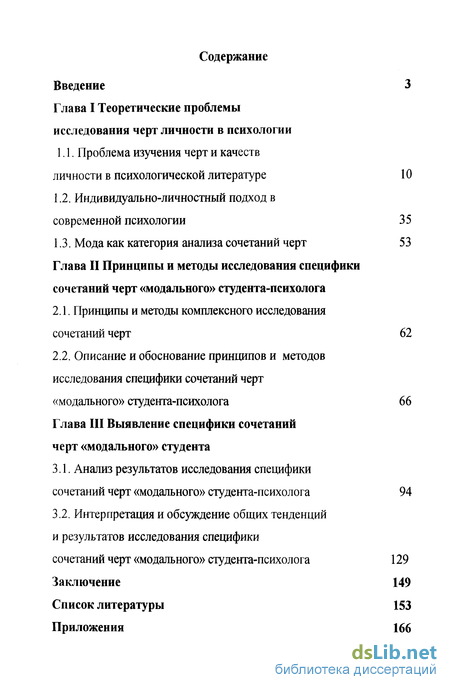 Содержание

Введение 3

Глава I Теоретические проблемы исследования черт личности в психологии

1.1. Проблема изучения черт и качеств личности в психологической литературе 10

1.2. Индивидуально-личностный подход в современной психологии 35

1.3. Мода как категория анализа сочетаний черт 53

Глава II Принципы и методы исследования специфики сочетаний черт «модального» студента-психолога

2.1. Принципы и методы комплексного исследования сочетаний черт 62

2.2. Описание и обоснование принципов и методов исследования специфики сочетаний черт «модального» студента-психолога 66

Глава III Выявление специфики сочетаний черт «модального» студента

3.1. Анализ результатов исследования специфики сочетаний черт «модального» студента-психолога 94

3.2. Интерпретация и обсуждение общих тенденций и результатов исследования специфики сочетаний черт «модального» студента-психолога 129

Заключение 149

Список литературы 153

Приложения 166

dsLib.net
библиотека диссертаций